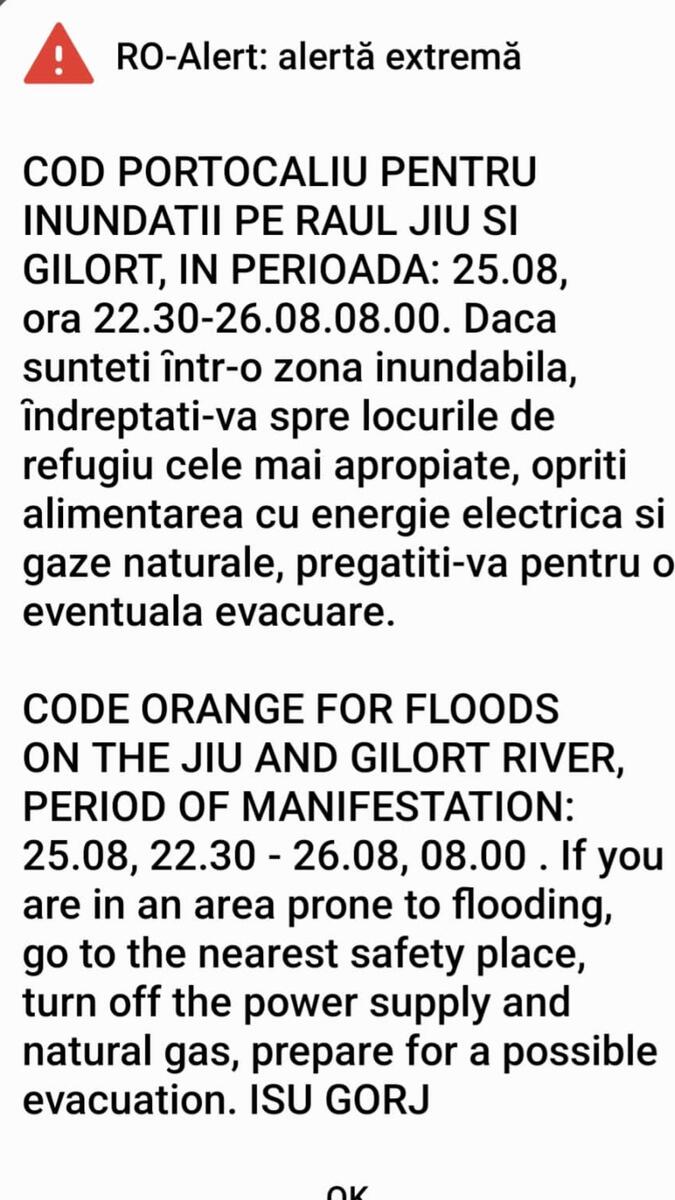 RO-Alert: alertă extremă

COD PORTOCALIU PENTRU INUNDATII PE RAUL JIU SI GILORT, IN PERIOADA: 25.08, ora 22.30-26.08.08.00. Daca sunteti într-o zona inundabila, îndreptati-va spre locurile de refugiu cele mai apropiate, opriti alimentarea cu energie electrica si gaze naturale, pregatiti-va pentru o eventuala evacuare.

CODE ORANGE FOR FLOODS ON THE JIU AND GILORT RIVER, PERIOD OF MANIFESTATION: 25.08, 22.30 - 26.08, 08.00 . If you are in an area prone to flooding, go to the nearest safety place, turn off the power supply and natural gas, prepare for a possible evacuation. ISU GORJ

OK